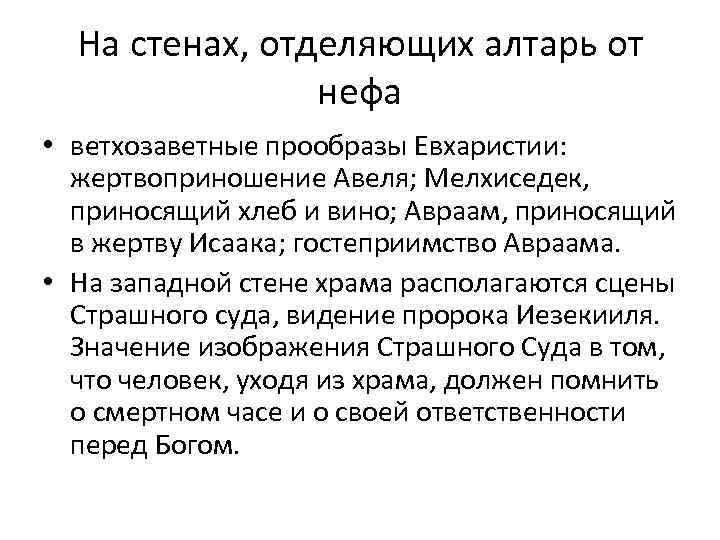 На стенах, отделяющих алтарь от нефа

• ветхозаветные прообразы Евхаристии: жертвоприношение Авеля; Мелхиседек, приносящий хлеб и вино; Авраам, приносящий в жертву Исаака; гостеприимство Авраама.

• На западной стене храма располагаются сцены Страшного суда, видение пророка Иезекииля. Значение изображения Страшного Суда в том, что человек, уходя из храма, должен помнить о смертном часе и о своей ответственности перед Богом.